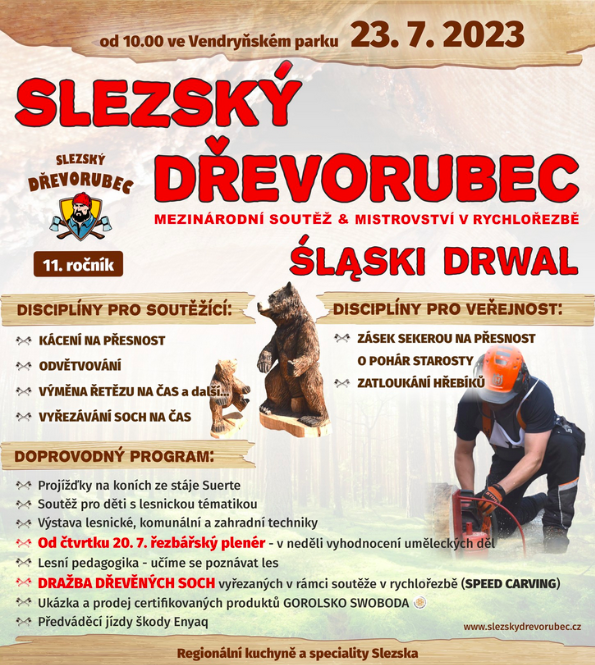 od 10.00 ve Vendryňském parku 23. 7. 2023

SLEZSKÝ DŘEVORUBEC

SLEZSKÝ DŘEVORUBEC

11. ročník

MEZINÁRODNÍ SOUTĚŽ & MISTROVSTVÍ V RYCHLOŘEZBĚ

ŚLĄSKI DRWAL

DISCIPLÍNY PRO SOUTĚŽÍCÍ:

KÁCENÍ NA PŘESNOST

ODVĚTVOVÁNÍ

VÝMĚNA ŘETĚZU NA ČAS a další...

VYŘEZÁVÁNÍ SOCH NA ČAS

DISCIPLÍNY PRO VEŘEJNOST:

ZÁSEK SEKEROU NA PŘESNOST O POHÁR STAROSTY

ZATLOUKÁNÍ HŘEBÍKŮ

DOPROVODNÝ PROGRAM:

Projížďky na koních ze stáje Suerte

Soutěž pro děti s lesnickou tématikou

Výstava lesnické, komunální a zahradní techniky

Od čtvrtku 20. 7. řezbářský plenér - v neděli vyhodnocení uměleckých děl

Lesní pedagogika - učíme se poznávat les

DRAŽBA DŘEVĚNÝCH SOCH vyřezaných v rámci soutěže v rychlořezbě (SPEED CARVING)

Ukázka a prodej certifikovaných produktů GOROLSKO SWOBODA

Předváděcí jízdy škody Enyaq

www.slezskydrevorubec.cz

Regionální kuchyně a speciality Slezska